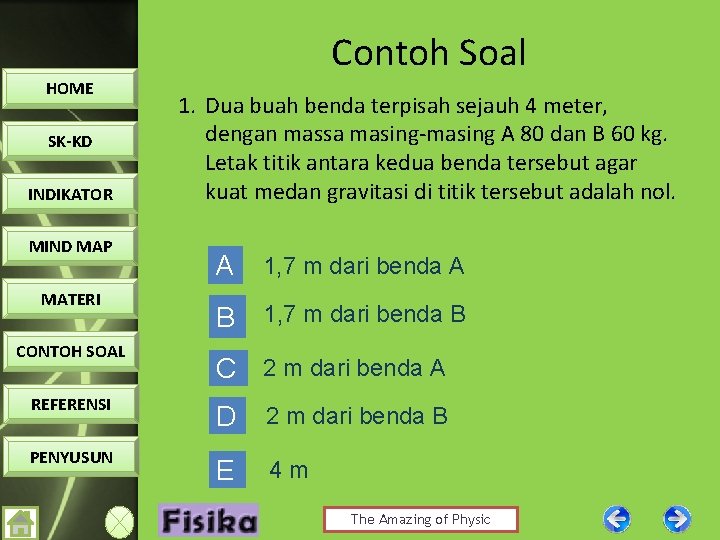 HOME

SK-KD

INDIKATOR

MIND MAP

MATERI

CONTOH SOAL

REFERENSI

PENYUSUN

Contoh Soal

1. Dua buah benda terpisah sejauh 4 meter, dengan massa masing-masing A 80 dan B 60 kg. Letak titik antara kedua benda tersebut agar kuat medan gravitasi di titik tersebut adalah nol.

A 1,7 m dari benda A

B 1,7 m dari benda B

C 2 m dari benda A

D 2 m dari benda B

E 4 m

Fisika

The Amazing of Physic